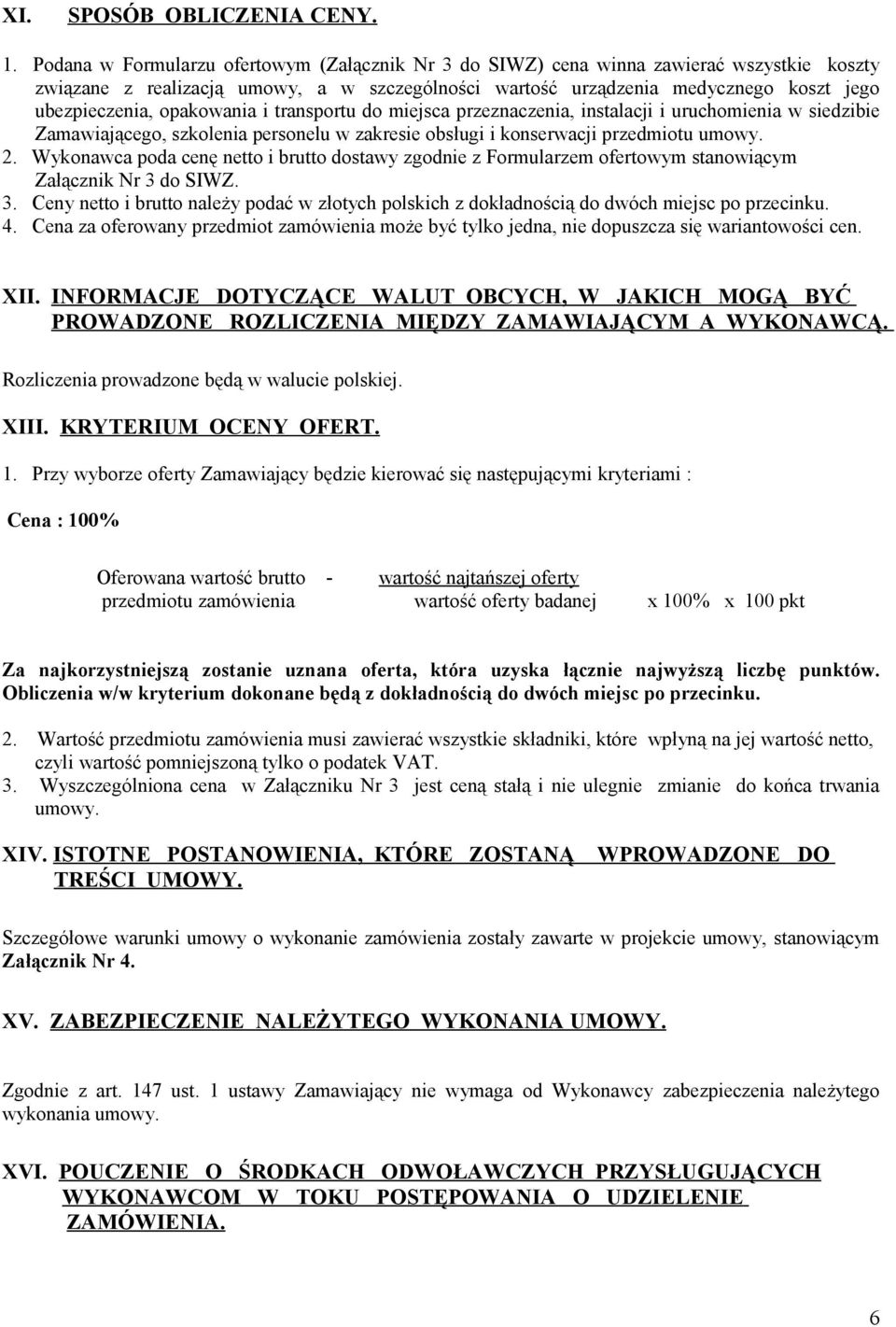 XI. SPOSÓB OBLICZENIA CENY.

1. Podana w Formularzu ofertowym (Załącznik Nr 3 do SIWZ) cena winna zawierać wszystkie koszty związane z realizacją umowy, a w szczególności wartość urządzenia medycznego koszt jego ubezpieczenia, opakowania i transportu do miejsca przeznaczenia, instalacji i uruchomienia w siedzibie Zamawiającego, szkolenia personelu w zakresie obsługi i konserwacji przedmiotu umowy.
2. Wykonawca poda cenę netto i brutto dostawy zgodnie z Formularzem ofertowym stanowiącym Załącznik Nr 3 do SIWZ.
3. Ceny netto i brutto należy podać w złotych polskich z dokładnością do dwóch miejsc po przecinku.
4. Cena za oferowany przedmiot zamówienia może być tylko jedna, nie dopuszcza się wariantowości cen.

XII. INFORMACJE DOTYCZĄCE WALUT OBCYCH, W JAKICH MOGĄ BYĆ PROWADZONE ROZLICZENIA MIĘDZY ZAMAWIAJĄCYM A WYKONAWCĄ.

Rozliczenia prowadzone będą w walucie polskiej.

XIII. KRYTERIUM OCENY OFERT.

1. Przy wyborze oferty Zamawiający będzie kierować się następującymi kryteriami :

Cena : 100%

Oferowana wartość brutto - wartość najtańszej oferty
przedmiotu zamówienia wartość oferty badanej x 100% x 100 pkt

Za najkorzystniejszą zostanie uznana oferta, która uzyska łącznie najwyższą liczbę punktów. Obliczenia w/w kryterium dokonane będą z dokładnością do dwóch miejsc po przecinku.

2. Wartość przedmiotu zamówienia musi zawierać wszystkie składniki, które wpłyną na jej wartość netto, czyli wartość pomniejszoną tylko o podatek VAT.
3. Wyszczególniona cena w Załączniku Nr 3 jest ceną stałą i nie ulegnie zmianie do końca trwania umowy.

XIV. ISTOTNE POSTANOWIENIA, KTÓRE ZOSTANĄ WPROWADZONE DO TREŚCI UMOWY.

Szczegółowe warunki umowy o wykonanie zamówienia zostały zawarte w projekcie umowy, stanowiącym Załącznik Nr 4.

XV. ZABEZPIECZENIE NALEŻYTEGO WYKONANIA UMOWY.

Zgodnie z art. 147 ust. 1 ustawy Zamawiający nie wymaga od Wykonawcy zabezpieczenia należytego wykonania umowy.

XVI. POUCZENIE O ŚRODKACH ODWOŁAWCZYCH PRZYSŁUGUJĄCYCH WYKONAWCOM W TOKU POSTĘPOWANIA O UDZIELENIE ZAMÓWIENIA.

6